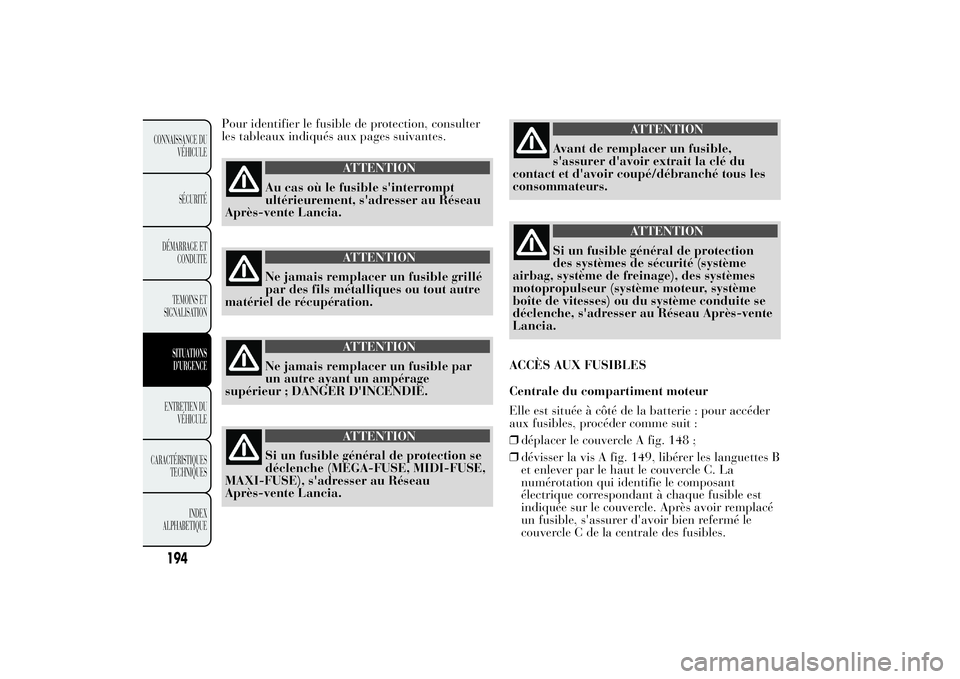 CONNAISSANCE DU VÉHICULE

SÉCURITÉ

DÉMARRAGE ET CONDUITE

TEMOINS ET SIGNALISATION

SITUATIONS D'URGENCE

ENTRETIEN DU VÉHICULE

CARACTÉRISTIQUES TECHNIQUES

INDEX ALPHABETIQUE

194

Pour identifier le fusible de protection, consulter les tableaux indiqués aux pages suivantes.

ATTENTION
Au cas où le fusible s'interrompt ultérieurement, s'adresser au Réseau Après-vente Lancia.

ATTENTION
Ne jamais remplacer un fusible grillé par des fils métalliques ou tout autre matériel de récupération.

ATTENTION
Ne jamais remplacer un fusible par un autre ayant un ampérage supérieur ; DANGER D'INCENDIE.

ATTENTION
Si un fusible général de protection se déclenche (MEGA-FUSE, MIDI-FUSE, MAXI-FUSE), s'adresser au Réseau Après-vente Lancia.

ATTENTION
Avant de remplacer un fusible, s'assurer d'avoir extrait la clé du contact et d'avoir coupé/débranché tous les consommateurs.

ATTENTION
Si un fusible général de protection des systèmes de sécurité (système airbag, système de freinage), des systèmes motopropulseur (système moteur, système boîte de vitesses) ou du système conduite se déclenche, s'adresser au Réseau Après-vente Lancia.

ACCÈS AUX FUSIBLES

Centrale du compartiment moteur

Elle est située à côté de la batterie : pour accéder aux fusibles, procéder comme suit :

❒ déplacer le couvercle A fig. 148 ;

❒ dévisser la vis A fig. 149, libérer les languettes B et enlever par le haut le couvercle C. La numérotation qui identifie le composant électrique correspondant à chaque fusible est indiquée sur le couvercle. Après avoir remplacé un fusible, s'assurer d'avoir bien refermé le couvercle C de la centrale des fusibles.

carmanualsonline.info